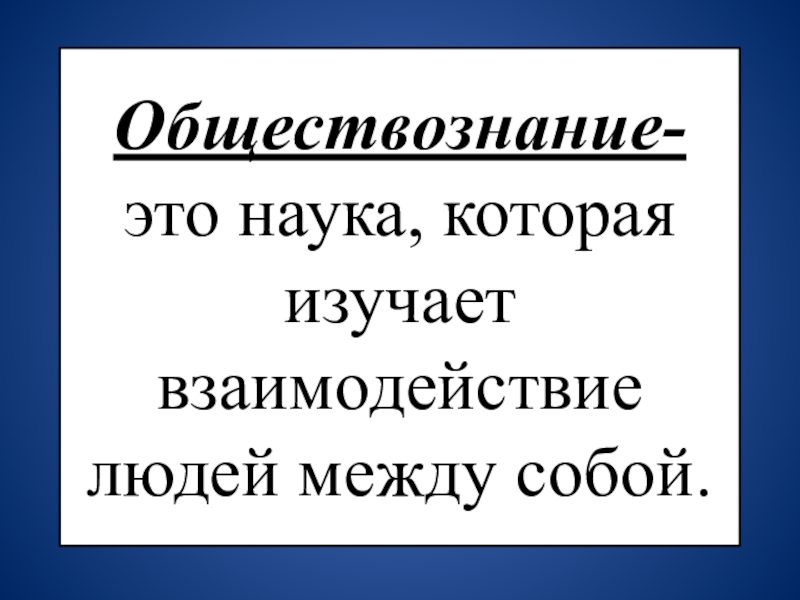 Обществознание- это наука, которая изучает взаимодействие людей между собой.